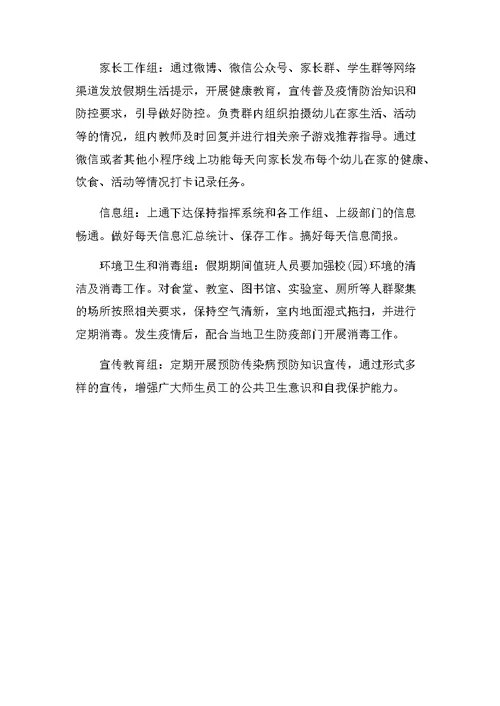 家长工作组：通过微博、微信公众号、家长群、学生群等网络渠道发放假期生活提示，开展健康教育，宣传普及疫情防治知识和防控要求，引导做好防控。负责群内组织拍摄幼儿在家生活、活动等的情况，组内教师及时回复并进行相关亲子游戏推荐指导。通过微信或者其他小程序线上功能每天向家长发布每个幼儿在家的健康、饮食、活动等情况打卡记录任务。

信息组：上通下达保持指挥系统和各工作组、上级部门的信息畅通。做好每天信息汇总统计、保存工作。搞好每天信息简报。

环境卫生和消毒组：假期期间值班人员要加强校(园)环境的清洁及消毒工作。对食堂、教室、图书馆、实验室、厕所等人群聚集的场所按照相关要求，保持空气清新，室内地面湿式拖扫，并进行定期消毒。发生疫情后，配合当地卫生防疫部门开展消毒工作。

宣传教育组：定期开展预防传染病预防知识宣传，通过形式多样的宣传，增强广大师生员工的公共卫生意识和自我保护能力。